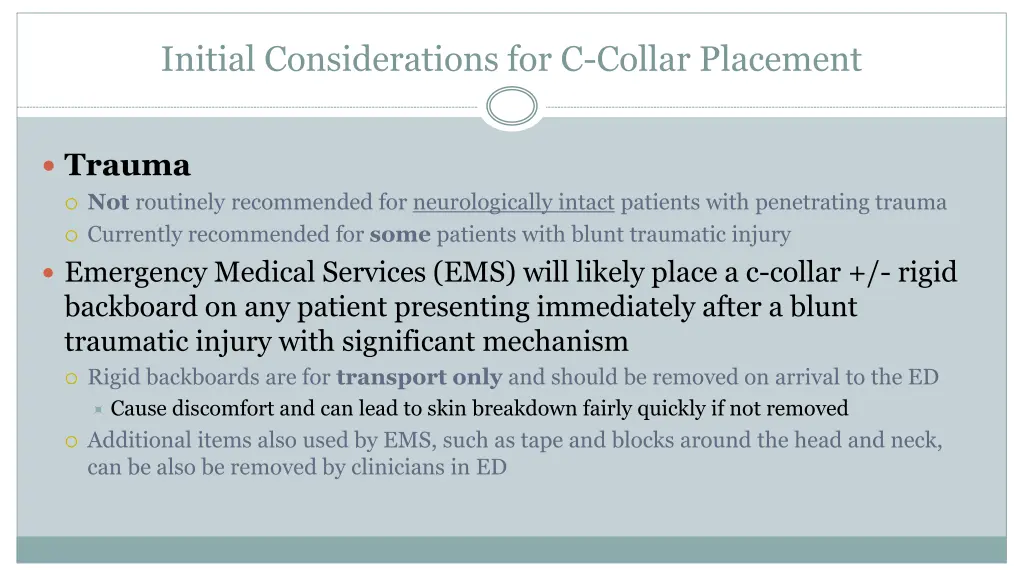 Initial Considerations for C-Collar Placement

Trauma

Not routinely recommended for neurologically intact patients with penetrating trauma

Currently recommended for some patients with blunt traumatic injury

Emergency Medical Services (EMS) will likely place a c-collar +/- rigid backboard on any patient presenting immediately after a blunt traumatic injury with significant mechanism

Rigid backboards are for transport only and should be removed on arrival to the ED

Cause discomfort and can lead to skin breakdown fairly quickly if not removed

Additional items also used by EMS, such as tape and blocks around the head and neck, can be also be removed by clinicians in ED